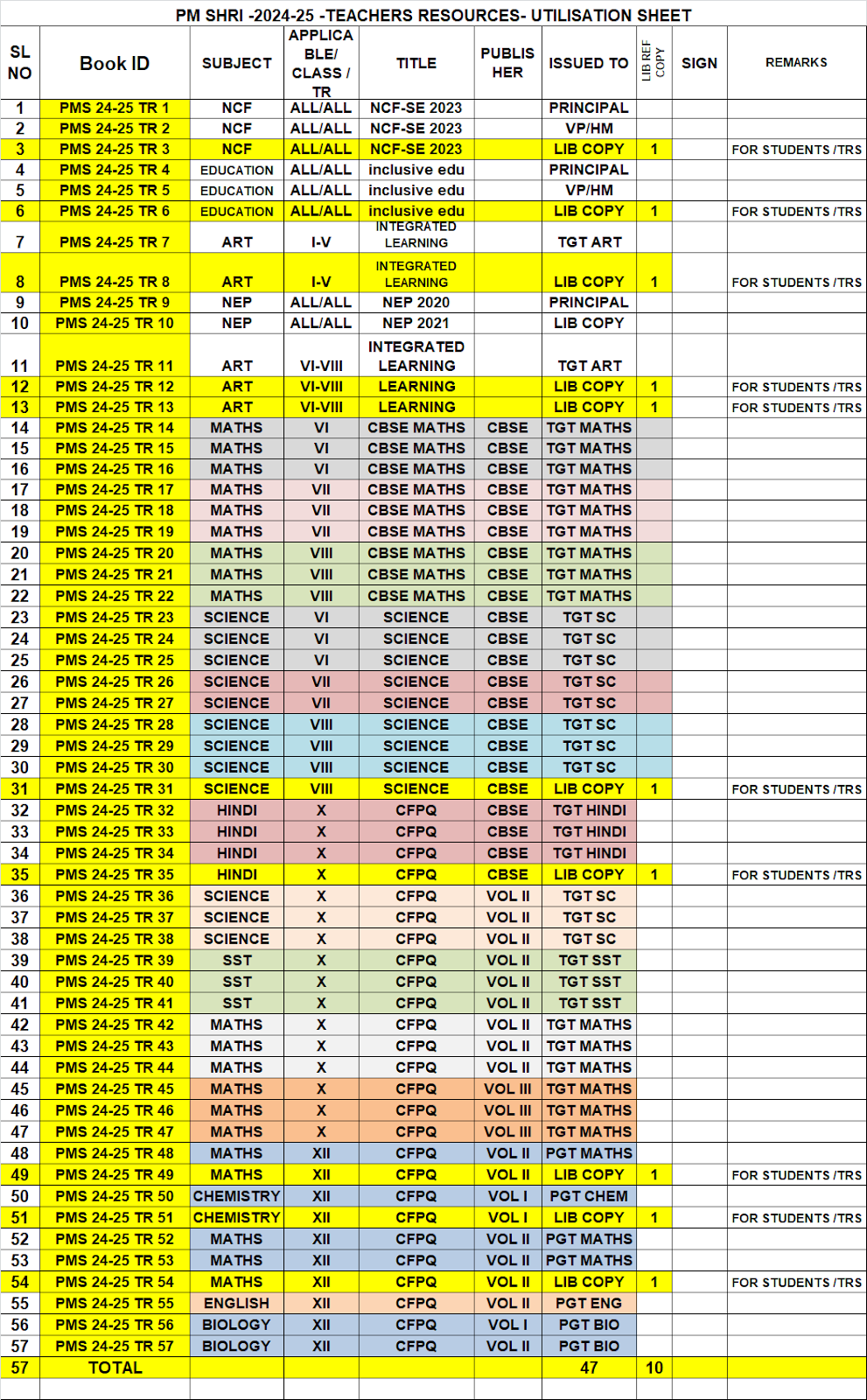 PM SHRI -2024-25 -TEACHERS RESOURCES- UTILISATION SHEET

| SL NO | Book ID | SUBJECT | APPLICABLE/ CLASS / TR | TITLE | PUBLISHER | ISSUED TO | LIB REF COPY | SIGN | REMARKS |
|---|---|---|---|---|---|---|---|---|---|
| 1 | PMS 24-25 TR 1 | NCF | ALL/ALL | NCF-SE 2023 | | PRINCIPAL | | | |
| 2 | PMS 24-25 TR 2 | NCF | ALL/ALL | NCF-SE 2023 | | VP/HM | | | |
| 3 | PMS 24-25 TR 3 | NCF | ALL/ALL | NCF-SE 2023 | | LIB COPY | 1 | | FOR STUDENTS /TRS |
| 4 | PMS 24-25 TR 4 | EDUCATION | ALL/ALL | inclusive edu | | PRINCIPAL | | | |
| 5 | PMS 24-25 TR 5 | EDUCATION | ALL/ALL | inclusive edu | | VP/HM | | | |
| 6 | PMS 24-25 TR 6 | EDUCATION | ALL/ALL | inclusive edu | | LIB COPY | 1 | | FOR STUDENTS /TRS |
| 7 | PMS 24-25 TR 7 | ART | I-V | INTEGRATED LEARNING | | TGT ART | | | |
| 8 | PMS 24-25 TR 8 | ART | I-V | INTEGRATED LEARNING | | LIB COPY | 1 | | FOR STUDENTS /TRS |
| 9 | PMS 24-25 TR 9 | NEP | ALL/ALL | NEP 2020 | | PRINCIPAL | | | |
| 10 | PMS 24-25 TR 10 | NEP | ALL/ALL | NEP 2021 | | LIB COPY | | | |
| 11 | PMS 24-25 TR 11 | ART | VI-VIII | INTEGRATED LEARNING | | TGT ART | | | |
| 12 | PMS 24-25 TR 12 | ART | VI-VIII | LEARNING | | LIB COPY | 1 | | FOR STUDENTS /TRS |
| 13 | PMS 24-25 TR 13 | ART | VI-VIII | LEARNING | | LIB COPY | 1 | | FOR STUDENTS /TRS |
| 14 | PMS 24-25 TR 14 | MATHS | VI | CBSE MATHS | CBSE | TGT MATHS | | | |
| 15 | PMS 24-25 TR 15 | MATHS | VI | CBSE MATHS | CBSE | TGT MATHS | | | |
| 16 | PMS 24-25 TR 16 | MATHS | VI | CBSE MATHS | CBSE | TGT MATHS | | | |
| 17 | PMS 24-25 TR 17 | MATHS | VII | CBSE MATHS | CBSE | TGT MATHS | | | |
| 18 | PMS 24-25 TR 18 | MATHS | VII | CBSE MATHS | CBSE | TGT MATHS | | | |
| 19 | PMS 24-25 TR 19 | MATHS | VII | CBSE MATHS | CBSE | TGT MATHS | | | |
| 20 | PMS 24-25 TR 20 | MATHS | VIII | CBSE MATHS | CBSE | TGT MATHS | | | |
| 21 | PMS 24-25 TR 21 | MATHS | VIII | CBSE MATHS | CBSE | TGT MATHS | | | |
| 22 | PMS 24-25 TR 22 | MATHS | VIII | CBSE MATHS | CBSE | TGT MATHS | | | |
| 23 | PMS 24-25 TR 23 | SCIENCE | VI | SCIENCE | CBSE | TGT SC | | | |
| 24 | PMS 24-25 TR 24 | SCIENCE | VI | SCIENCE | CBSE | TGT SC | | | |
| 25 | PMS 24-25 TR 25 | SCIENCE | VI | SCIENCE | CBSE | TGT SC | | | |
| 26 | PMS 24-25 TR 26 | SCIENCE | VII | SCIENCE | CBSE | TGT SC | | | |
| 27 | PMS 24-25 TR 27 | SCIENCE | VII | SCIENCE | CBSE | TGT SC | | | |
| 28 | PMS 24-25 TR 28 | SCIENCE | VIII | SCIENCE | CBSE | TGT SC | | | |
| 29 | PMS 24-25 TR 29 | SCIENCE | VIII | SCIENCE | CBSE | TGT SC | | | |
| 30 | PMS 24-25 TR 30 | SCIENCE | VIII | SCIENCE | CBSE | TGT SC | | | |
| 31 | PMS 24-25 TR 31 | SCIENCE | VIII | SCIENCE | CBSE | LIB COPY | 1 | | FOR STUDENTS /TRS |
| 32 | PMS 24-25 TR 32 | HINDI | X | CFPQ | CBSE | TGT HINDI | | | |
| 33 | PMS 24-25 TR 33 | HINDI | X | CFPQ | CBSE | TGT HINDI | | | |
| 34 | PMS 24-25 TR 34 | HINDI | X | CFPQ | CBSE | TGT HINDI | | | |
| 35 | PMS 24-25 TR 35 | HINDI | X | CFPQ | CBSE | LIB COPY | 1 | | FOR STUDENTS /TRS |
| 36 | PMS 24-25 TR 36 | SCIENCE | X | CFPQ | VOL II | TGT SC | | | |
| 37 | PMS 24-25 TR 37 | SCIENCE | X | CFPQ | VOL II | TGT SC | | | |
| 38 | PMS 24-25 TR 38 | SCIENCE | X | CFPQ | VOL II | TGT SC | | | |
| 39 | PMS 24-25 TR 39 | SST | X | CFPQ | VOL II | TGT SST | | | |
| 40 | PMS 24-25 TR 40 | SST | X | CFPQ | VOL II | TGT SST | | | |
| 41 | PMS 24-25 TR 41 | SST | X | CFPQ | VOL II | TGT SST | | | |
| 42 | PMS 24-25 TR 42 | MATHS | X | CFPQ | VOL II | TGT MATHS | | | |
| 43 | PMS 24-25 TR 43 | MATHS | X | CFPQ | VOL II | TGT MATHS | | | |
| 44 | PMS 24-25 TR 44 | MATHS | X | CFPQ | VOL II | TGT MATHS | | | |
| 45 | PMS 24-25 TR 45 | MATHS | X | CFPQ | VOL III | TGT MATHS | | | |
| 46 | PMS 24-25 TR 46 | MATHS | X | CFPQ | VOL III | TGT MATHS | | | |
| 47 | PMS 24-25 TR 47 | MATHS | X | CFPQ | VOL III | TGT MATHS | | | |
| 48 | PMS 24-25 TR 48 | MATHS | XII | CFPQ | VOL II | PGT MATHS | | | |
| 49 | PMS 24-25 TR 49 | MATHS | XII | CFPQ | VOL II | LIB COPY | 1 | | FOR STUDENTS /TRS |
| 50 | PMS 24-25 TR 50 | CHEMISTRY | XII | CFPQ | VOL I | PGT CHEM | | | |
| 51 | PMS 24-25 TR 51 | CHEMISTRY | XII | CFPQ | VOL I | LIB COPY | 1 | | FOR STUDENTS /TRS |
| 52 | PMS 24-25 TR 52 | MATHS | XII | CFPQ | VOL II | PGT MATHS | | | |
| 53 | PMS 24-25 TR 53 | MATHS | XII | CFPQ | VOL II | PGT MATHS | | | |
| 54 | PMS 24-25 TR 54 | MATHS | XII | CFPQ | VOL II | LIB COPY | 1 | | FOR STUDENTS /TRS |
| 55 | PMS 24-25 TR 55 | ENGLISH | XII | CFPQ | VOL II | PGT ENG | | | |
| 56 | PMS 24-25 TR 56 | BIOLOGY | XII | CFPQ | VOL I | PGT BIO | | | |
| 57 | PMS 24-25 TR 57 | BIOLOGY | XII | CFPQ | VOL II | PGT BIO | | | |
| 57 | TOTAL | | | | | 47 | 10 | | |